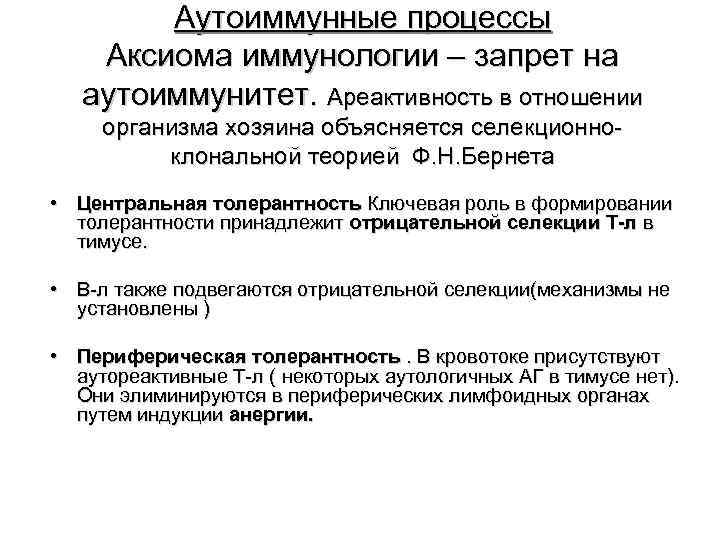 Аутоиммунные процессы
Аксиома иммунологии – запрет на аутоиммунитет. Ареактивность в отношении организма хозяина объясняется селекционно-клональной теорией Ф.Н.Бернета

• Центральная толерантность Ключевая роль в формировании толерантности принадлежит отрицательной селекции Т-л в тимусе.

• В-л также подвегаются отрицательной селекции(механизмы не установлены )

• Периферическая толерантность . В кровотоке присутствуют аутореактивные Т-л ( некоторых аутологичных АГ в тимусе нет). Они элиминируются в периферических лимфоидных органах путем индукции анергии.